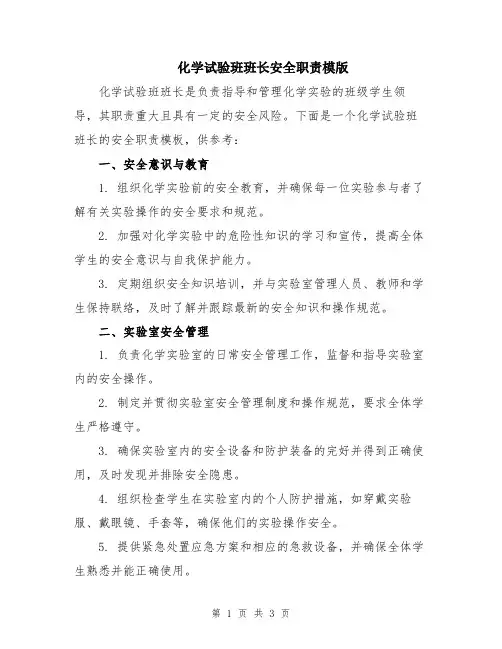 化学试验班班长安全职责模版

化学试验班班长是负责指导和管理化学实验的班级学生领导，其职责重大且具有一定的安全风险。下面是一个化学试验班班长的安全职责模板，供参考：

一、安全意识与教育

1. 组织化学实验前的安全教育，并确保每一位实验参与者了解有关实验操作的安全要求和规范。

2. 加强对化学实验中的危险性知识的学习和宣传，提高全体学生的安全意识与自我保护能力。

3. 定期组织安全知识培训，并与实验室管理人员、教师和学生保持联络，及时了解并跟踪最新的安全知识和操作规范。

二、实验室安全管理

1. 负责化学实验室的日常安全管理工作，监督和指导实验室内的安全操作。

2. 制定并贯彻实验室安全管理制度和操作规范，要求全体学生严格遵守。

3. 确保实验室内的安全设备和防护装备的完好并得到正确使用，及时发现并排除安全隐患。

4. 组织检查学生在实验室内的个人防护措施，如穿戴实验服、戴眼镜、手套等，确保他们的实验操作安全。

5. 提供紧急处置应急方案和相应的急救设备，并确保全体学生熟悉并能正确使用。

第 1 页 共 3 页